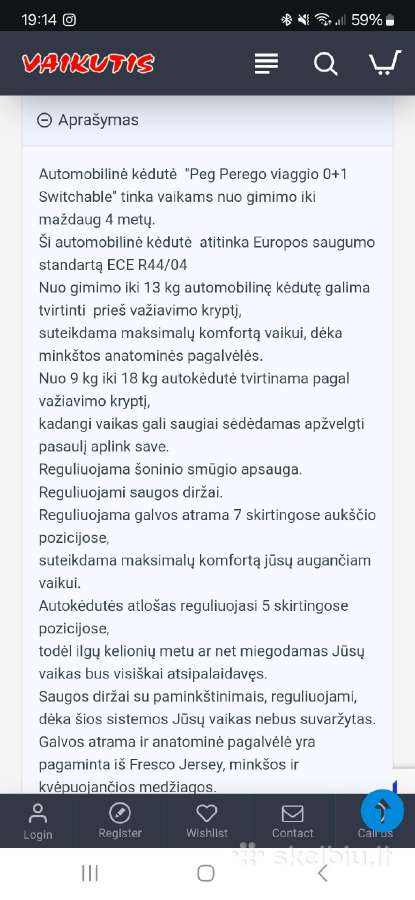 19:14 59%

VAIKUTIS

Aprašymas

Automobilinė kėdutė "Peg Perego viaggio 0+1 Switchable" tinka vaikams nuo gimimo iki maždaug 4 metų.
Ši automobilinė kėdutė atitinka Europos saugumo standartą ECE R44/04
Nuo gimimo iki 13 kg automobilinę kėdutę galima tvirtinti prieš važiavimo kryptį,
suteikdama maksimalų komfortą vaikui, dėka minkštos anatominės pagalvėlės.
Nuo 9 kg iki 18 kg autokėdutė tvirtinama pagal važiavimo kryptį,
kadangi vaikas gali saugiai sėdėdamas apžvelgti pasaulį aplink save.
Reguliuojama šoninio smūgio apsauga.
Reguliuojami saugos diržai.
Reguliuojama galvos atrama 7 skirtingose aukščio pozicijose,
suteikdama maksimalų komfortą jūsų augančiam vaikui.
Autokėdutės atlošas reguliuojasi 5 skirtingose pozicijose,
todėl ilgų kelionių metu ar net miegodamas Jūsų vaikas bus visiškai atsipalaidavęs.
Saugos diržai su paminkštinimais, reguliuojami, dėka šios sistemos Jūsų vaikas nebus suvaržytas.
Galvos atrama ir anatominė pagalvėlė yra pagaminta iš Fresco Jersey, minkšos ir kvėpuojančios medžiagos.

Login Register Wishlist Contact Call us

skelbiu.lt